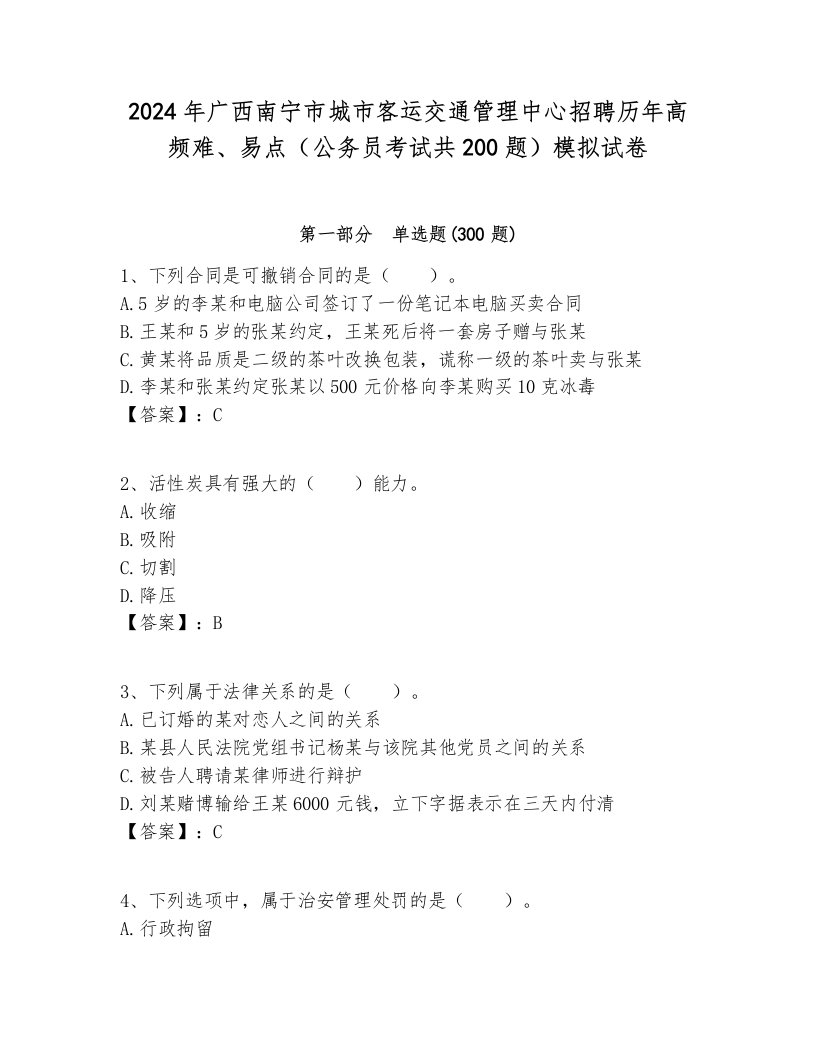 2024年广西南宁市城市客运交通管理中心招聘历年高频难、易点（公务员考试共200题）模拟试卷

第一部分　单选题(300题)

1、下列合同是可撤销合同的是（　　）。
A.5岁的李某和电脑公司签订了一份笔记本电脑买卖合同
B.王某和5岁的张某约定，王某死后将一套房子赠与张某
C.黄某将品质是二级的茶叶改换包装，谎称一级的茶叶卖与张某
D.李某和张某约定张某以500元价格向李某购买10克冰毒
【答案】：C

2、活性炭具有强大的（　　）能力。
A.收缩
B.吸附
C.切割
D.降压
【答案】：B

3、下列属于法律关系的是（　　）。
A.已订婚的某对恋人之间的关系
B.某县人民法院党组书记杨某与该院其他党员之间的关系
C.被告人聘请某律师进行辩护
D.刘某赌博输给王某6000元钱，立下字据表示在三天内付清
【答案】：C

4、下列选项中，属于治安管理处罚的是（　　）。
A.行政拘留